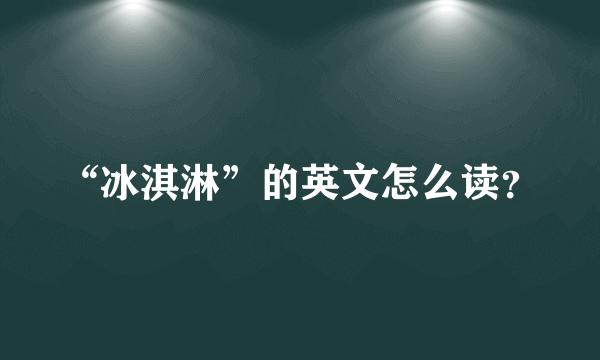 “冰淇淋”的英文怎么读?